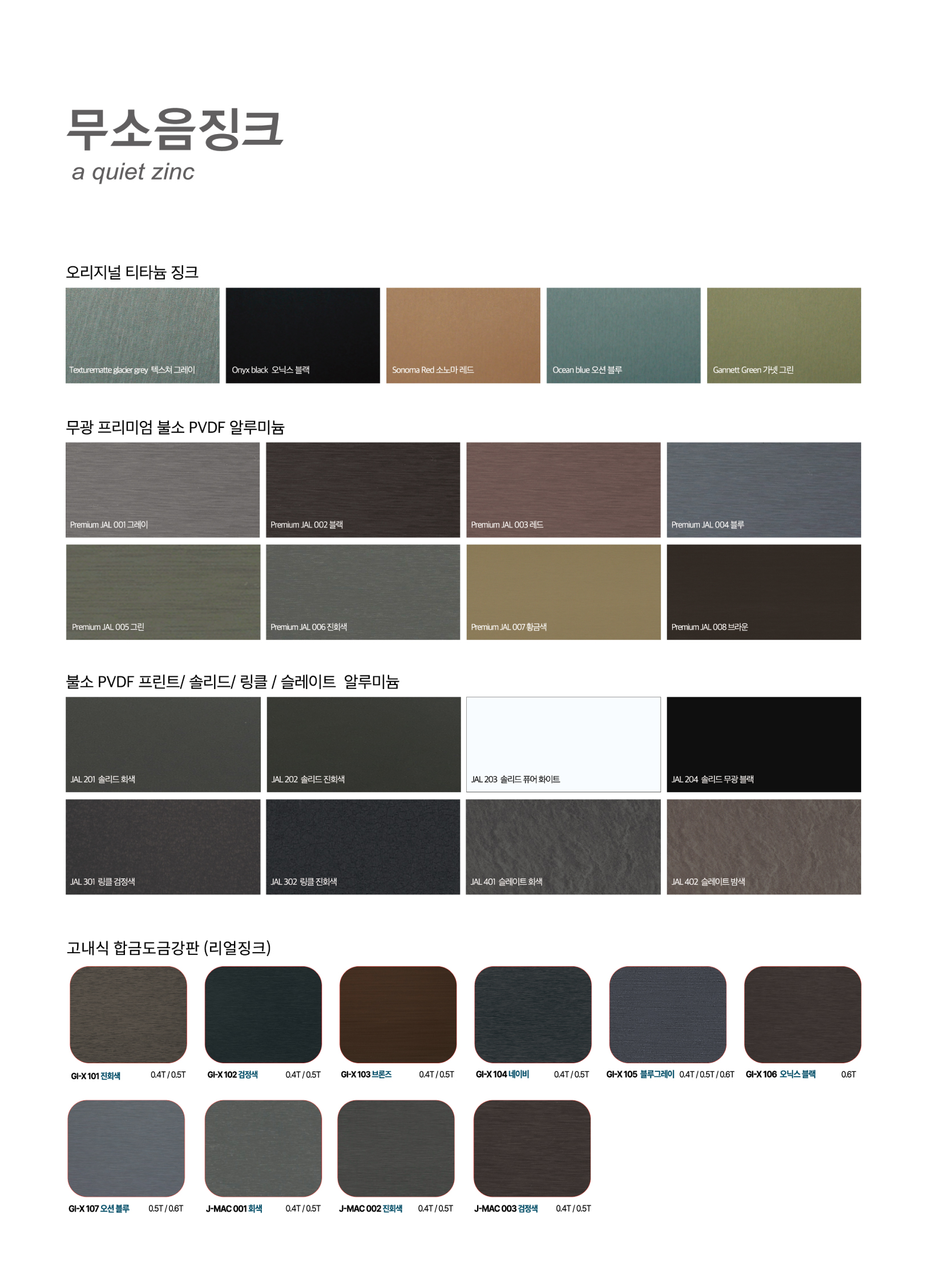 무소음징크
a quiet zinc

오리지널 티타늄 징크

Texturematte glacier grey 텍스쳐 그레이
Onyx black 오닉스 블랙
Sonoma Red 소노마 레드
Ocean blue 오션 블루
Gannett Green 가넷 그린

무광 프리미엄 불소 PVDF 알루미늄

Premium JAL 001 그레이
Premium JAL 002 블랙
Premium JAL 003 레드
Premium JAL 004 블루
Premium JAL 005 그린
Premium JAL 006 진회색
Premium JAL 007 황금색
Premium JAL 008 브라운

불소 PVDF 프린트/ 솔리드/ 링클 / 슬레이트 알루미늄

JAL 201 솔리드 회색
JAL 202 솔리드 진회색
JAL 203 솔리드 퓨어 화이트
JAL 204 솔리드 무광 블랙
JAL 301 링클 검정색
JAL 302 링클 진회색
JAL 401 슬레이트 회색
JAL 402 슬레이트 밤색

고내식 합금도금강판 (리얼징크)

GI-X 101 진회색 0.4T / 0.5T
GI-X 102 검정색 0.4T / 0.5T
GI-X 103 브론즈 0.4T / 0.5T
GI-X 104 네이비 0.4T / 0.5T
GI-X 105 블루그레이 0.4T / 0.5T / 0.6T
GI-X 106 오닉스 블랙 0.6T
GI-X 107 오션 블루 0.5T / 0.6T
J-MAC 001 회색 0.4T / 0.5T
J-MAC 002 진회색 0.4T / 0.5T
J-MAC 003 검정색 0.4T / 0.5T